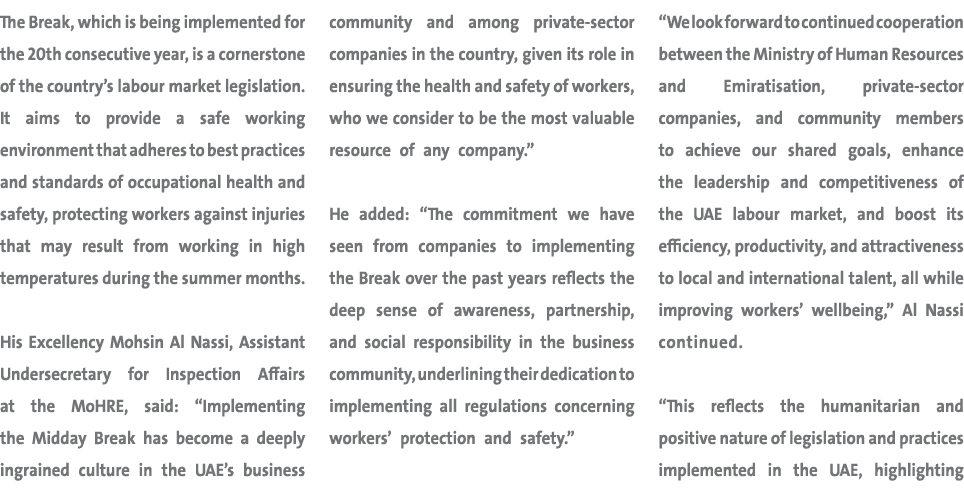 The Break, which is being implemented for the 20th consecutive year, is a cornerstone of the country's labour market legislation. It aims to provide a safe working environment that adheres to best practices and standards of occupational health and safety, protecting workers against injuries that may result from working in high temperatures during the summer months.

His Excellency Mohsin Al Nassi, Assistant Undersecretary for Inspection Affairs at the MoHRE, said: "Implementing the Midday Break has become a deeply ingrained culture in the UAE's business community and among private-sector companies in the country, given its role in ensuring the health and safety of workers, who we consider to be the most valuable resource of any company."

He added: "The commitment we have seen from companies to implementing the Break over the past years reflects the deep sense of awareness, partnership, and social responsibility in the business community, underlining their dedication to implementing all regulations concerning workers' protection and safety."

"We look forward to continued cooperation between the Ministry of Human Resources and Emiratisation, private-sector companies, and community members to achieve our shared goals, enhance the leadership and competitiveness of the UAE labour market, and boost its efficiency, productivity, and attractiveness to local and international talent, all while improving workers' wellbeing," Al Nassi continued.

"This reflects the humanitarian and positive nature of legislation and practices implemented in the UAE, highlighting